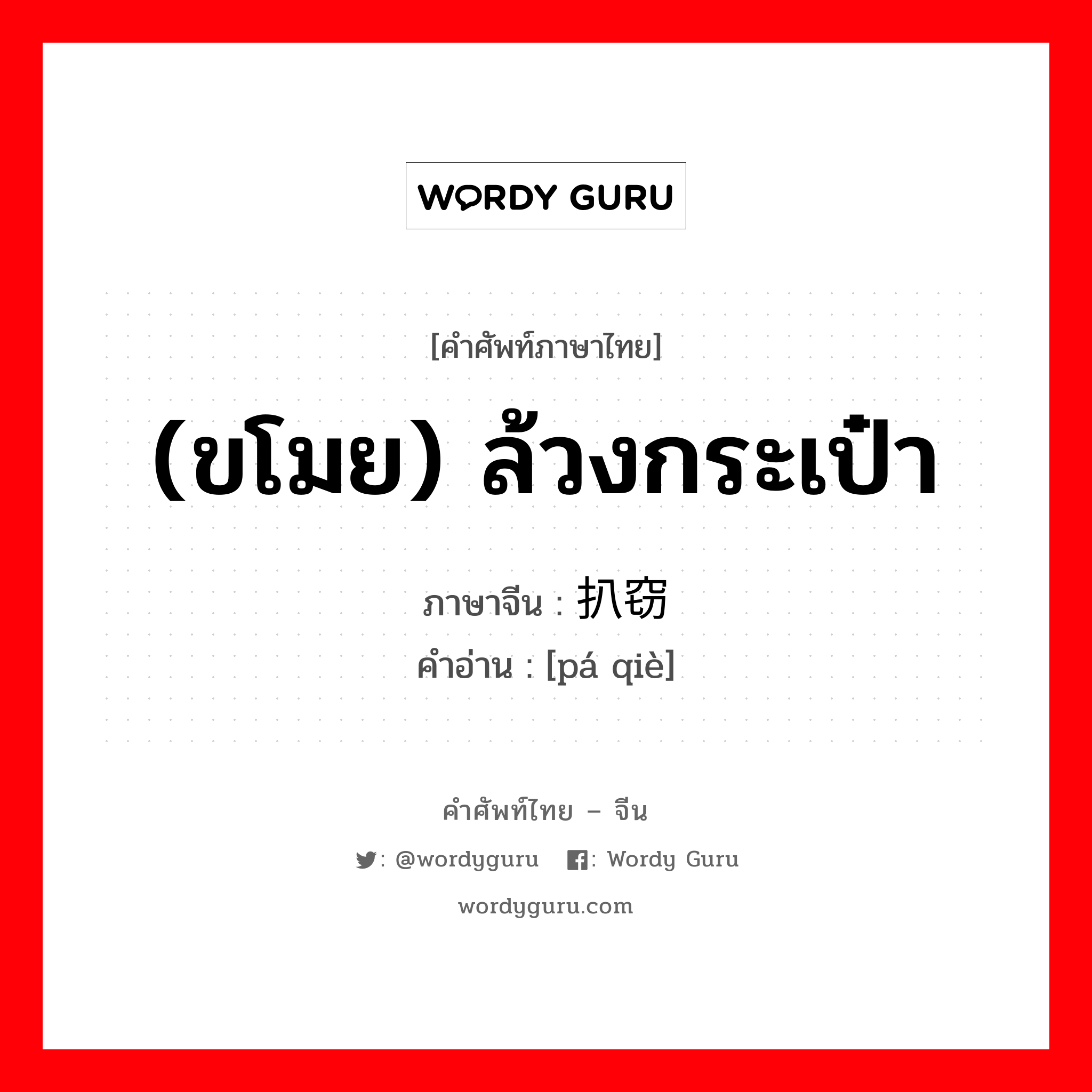 WORDY GURU

[คำศัพท์ภาษาไทย]

(ขโมย) ล้วงกระเป๋า

ภาษาจีน : 扒窃

คำอ่าน : [pá qiè]

คำศัพท์ไทย – จีน

: @wordyguru : Wordy Guru

wordyguru.com